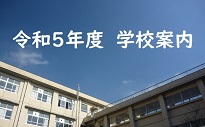 令和5年度　学校案内